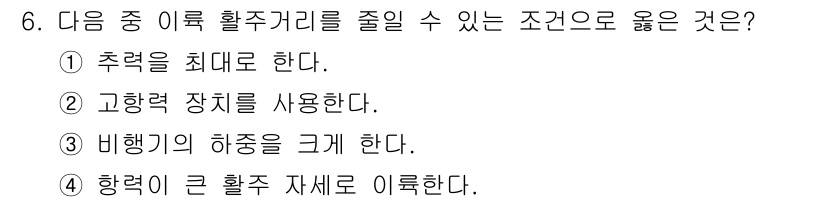 6. 다음 중 이륙 활주거리를 줄일 수 있는 조건으로 옳은 것은?

① 추력을 최대로 한다.

② 고항력 장치를 사용한다.

③ 비행기의 하중을 크게 한다.

④ 항력이 큰 활주 자세로 이륙한다.